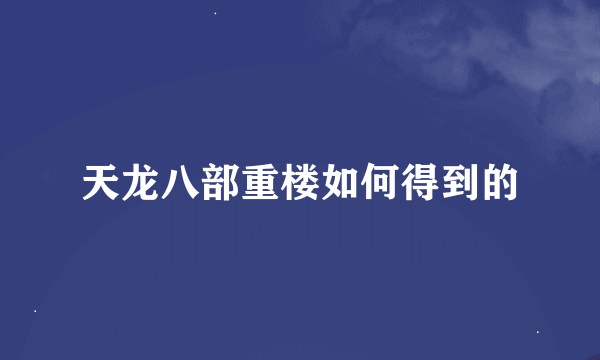 天龙八部重楼如何得到的